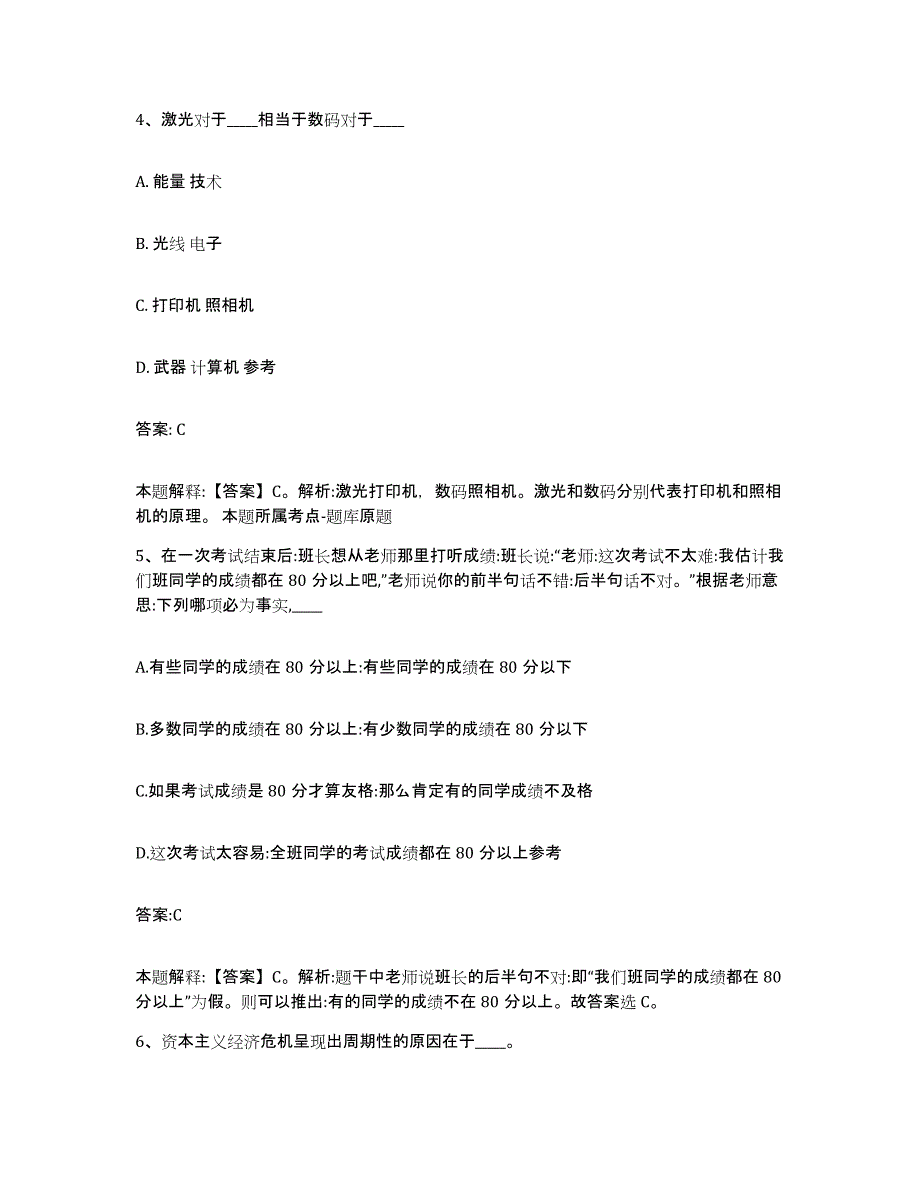 4、激光对于____相当于数码对于____

A. 能量 技术

B. 光线 电子

C. 打印机 照相机

D. 武器 计算机 参考

答案: C

本题解释:【答案】C。解析:激光打印机，数码照相机。激光和数码分别代表打印机和照相机的原理。 本题所属考点-题库原题

5、在一次考试结束后:班长想从老师那里打听成绩:班长说:“老师:这次考试不太难:我估计我们班同学的成绩都在 80 分以上吧,”老师说你的前半句话不错:后半句话不对。”根据老师意思:下列哪项必为事实,____

A.有些同学的成绩在 80 分以上:有些同学的成绩在 80 分以下

B.多数同学的成绩在 80 分以上:有少数同学的成绩在 80 分以下

C.如果考试成绩是 80 分才算友格:那么肯定有的同学成绩不及格

D.这次考试太容易:全班同学的考试成绩都在 80 分以上参考

答案:C

本题解释:【答案】C。解析:题干中老师说班长的后半句不对:即“我们班同学的成绩都在 80 分以上”为假。则可以推出:有的同学的成绩不在 80 分以上。故答案选 C。

6、资本主义经济危机呈现出周期性的原因在于____。